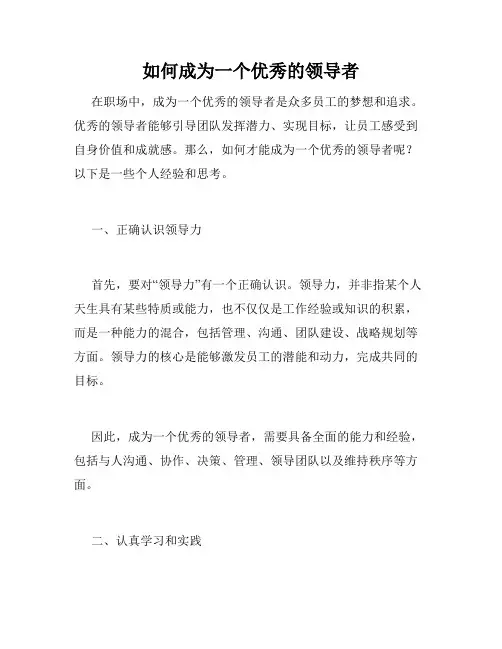 如何成为一个优秀的领导者

在职场中，成为一个优秀的领导者是众多员工的梦想和追求。优秀的领导者能够引导团队发挥潜力、实现目标，让员工感受到自身价值和成就感。那么，如何才能成为一个优秀的领导者呢？以下是一些个人经验和思考。

一、正确认识领导力

首先，要对“领导力”有一个正确认识。领导力，并非指某个人天生具有某些特质或能力，也不仅仅是工作经验或知识的积累，而是一种能力的混合，包括管理、沟通、团队建设、战略规划等方面。领导力的核心是能够激发员工的潜能和动力，完成共同的目标。

因此，成为一个优秀的领导者，需要具备全面的能力和经验，包括与人沟通、协作、决策、管理、领导团队以及维持秩序等方面。

二、认真学习和实践